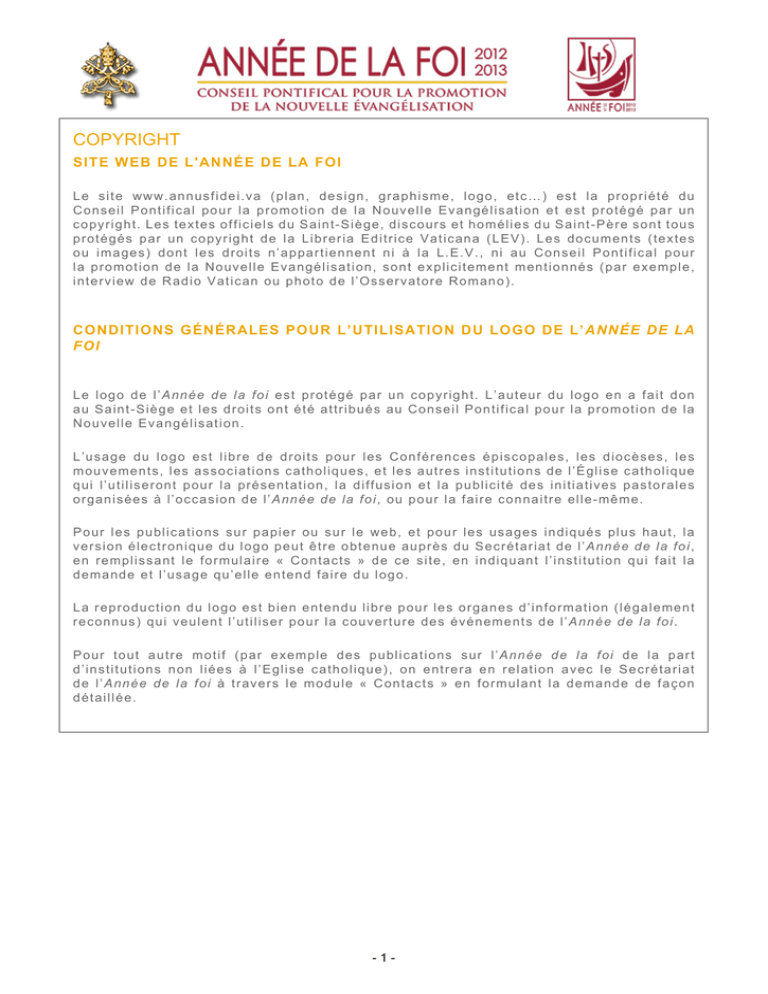 ANNÉE DE LA FOI 2012 2013
CONSEIL PONTIFICAL POUR LA PROMOTION DE LA NOUVELLE ÉVANGÉLISATION

ANNÉE DE LA FOI 2012 2013

COPYRIGHT

SITE WEB DE L'ANNÉE DE LA FOI

Le site www.annusfidei.va (plan, design, graphisme, logo, etc...) est la propriété du Conseil Pontifical pour la promotion de la Nouvelle Evangélisation et est protégé par un copyright. Les textes officiels du Saint-Siège, discours et homélies du Saint-Père sont tous protégés par un copyright de la Libreria Editrice Vaticana (LEV). Les documents (textes ou images) dont les droits n'appartiennent ni à la L.E.V., ni au Conseil Pontifical pour la promotion de la Nouvelle Evangélisation, sont explicitement mentionnés (par exemple, interview de Radio Vatican ou photo de l'Osservatore Romano).

CONDITIONS GÉNÉRALES POUR L'UTILISATION DU LOGO DE L'ANNÉE DE LA FOI

Le logo de l'Année de la foi est protégé par un copyright. L'auteur du logo en a fait don au Saint-Siège et les droits ont été attribués au Conseil Pontifical pour la promotion de la Nouvelle Evangélisation.

L'usage du logo est libre de droits pour les Conférences épiscopales, les diocèses, les mouvements, les associations catholiques, et les autres institutions de l'Église catholique qui l'utiliseront pour la présentation, la diffusion et la publicité des initiatives pastorales organisées à l'occasion de l'Année de la foi, ou pour la faire connaitre elle-même.

Pour les publications sur papier ou sur le web, et pour les usages indiqués plus haut, la version électronique du logo peut être obtenue auprès du Secrétariat de l'Année de la foi, en remplissant le formulaire « Contacts » de ce site, en indiquant l'institution qui fait la demande et l'usage qu'elle entend faire du logo.

La reproduction du logo est bien entendu libre pour les organes d'information (légalement reconnus) qui veulent l'utiliser pour la couverture des événements de l'Année de la foi.

Pour tout autre motif (par exemple des publications sur l'Année de la foi de la part d'institutions non liées à l'Eglise catholique), on entrera en relation avec le Secrétariat de l'Année de la foi à travers le module « Contacts » en formulant la demande de façon détaillée.

- 1 -